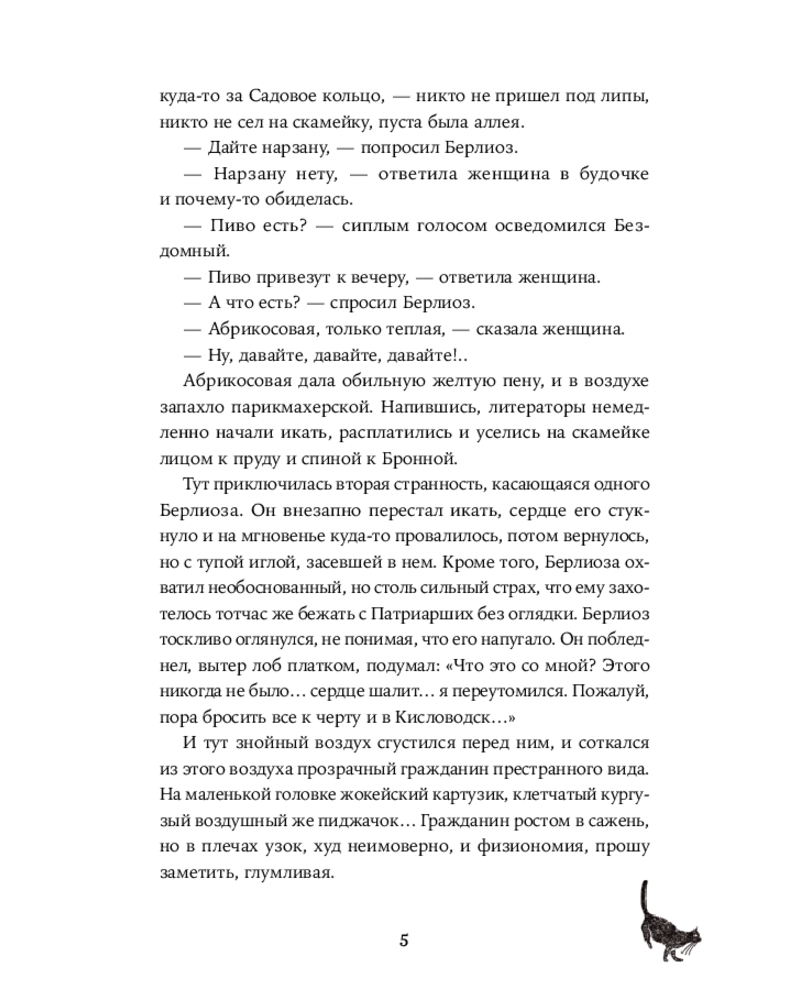 куда-то за Садовое кольцо, — никто не пришел под липы, никто не сел на скамейку, пуста была аллея.

— Дайте нарзану, — попросил Берлиоз.

— Нарзану нету, — ответила женщина в будочке и почему-то обиделась.

— Пиво есть? — сиплым голосом осведомился Бездомный.

— Пиво привезут к вечеру, — ответила женщина.

— А что есть? — спросил Берлиоз.

— Абрикосовая, только теплая, — сказала женщина.

— Ну, давайте, давайте, давайте!..

Абрикосовая дала обильную желтую пену, и в воздухе запахло парикмахерской. Напившись, литераторы немедленно начали икать, расплатились и уселись на скамейке лицом к пруду и спиной к Бронной.

Тут приключилась вторая странность, касающаяся одного Берлиоза. Он внезапно перестал икать, сердце его стукнуло и на мгновенье куда-то провалилось, потом вернулось, но с тупой иглой, засевшей в нем. Кроме того, Берлиоза охватил необоснованный, но столь сильный страх, что ему захотелось тотчас же бежать с Патриарших без оглядки. Берлиоз тоскливо оглянулся, не понимая, что его напугало. Он побледнел, вытер лоб платком, подумал: «Что это со мной? Этого никогда не было… сердце шалит… я переутомился. Пожалуй, пора бросить все к черту и в Кисловодск…»

И тут знойный воздух сгустился перед ним, и соткался из этого воздуха прозрачный гражданин престранного вида. На маленькой головке жокейский картузик, клетчатый кургузый воздушный же пиджачок… Гражданин ростом в сажень, но в плечах узок, худ неимоверно, и физиономия, прошу заметить, глумливая.

5